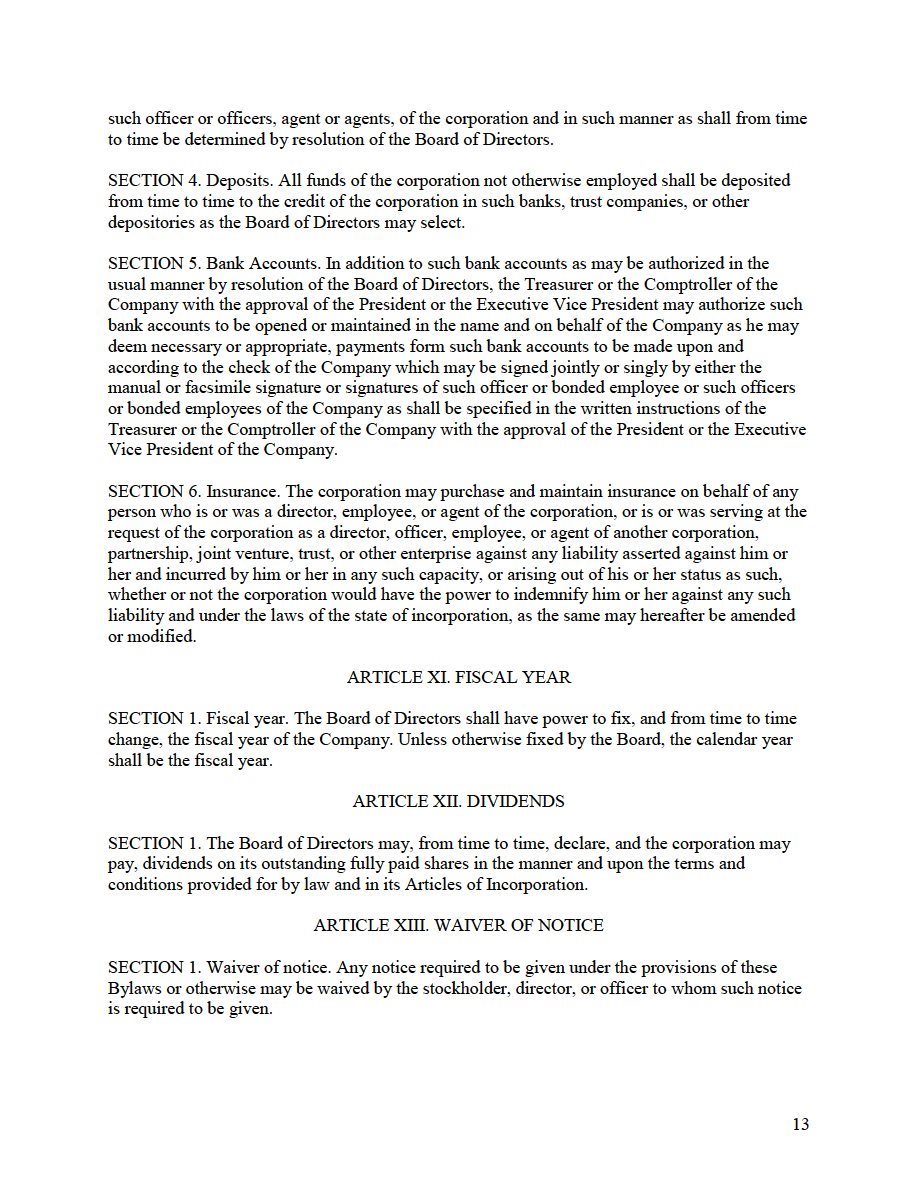 such officer or officers, agent or agents, of the corporation and in such manner as shall from time to time be determined by resolution of the Board of Directors.

SECTION 4. Deposits. All funds of the corporation not otherwise employed shall be deposited from time to time to the credit of the corporation in such banks, trust companies, or other depositories as the Board of Directors may select.

SECTION 5. Bank Accounts. In addition to such bank accounts as may be authorized in the usual manner by resolution of the Board of Directors, the Treasurer or the Comptroller of the Company with the approval of the President or the Executive Vice President may authorize such bank accounts to be opened or maintained in the name and on behalf of the Company as he may deem necessary or appropriate, payments form such bank accounts to be made upon and according to the check of the Company which may be signed jointly or singly by either the manual or facsimile signature or signatures of such officer or bonded employee or such officers or bonded employees of the Company as shall be specified in the written instructions of the Treasurer or the Comptroller of the Company with the approval of the President or the Executive Vice President of the Company.

SECTION 6. Insurance. The corporation may purchase and maintain insurance on behalf of any person who is or was a director, employee, or agent of the corporation, or is or was serving at the request of the corporation as a director, officer, employee, or agent of another corporation, partnership, joint venture, trust, or other enterprise against any liability asserted against him or her and incurred by him or her in any such capacity, or arising out of his or her status as such, whether or not the corporation would have the power to indemnify him or her against any such liability and under the laws of the state of incorporation, as the same may hereafter be amended or modified.

ARTICLE XI. FISCAL YEAR

SECTION 1. Fiscal year. The Board of Directors shall have power to fix, and from time to time change, the fiscal year of the Company. Unless otherwise fixed by the Board, the calendar year shall be the fiscal year.

ARTICLE XII. DIVIDENDS

SECTION 1. The Board of Directors may, from time to time, declare, and the corporation may pay, dividends on its outstanding fully paid shares in the manner and upon the terms and conditions provided for by law and in its Articles of Incorporation.

ARTICLE XIII. WAIVER OF NOTICE

SECTION 1. Waiver of notice. Any notice required to be given under the provisions of these Bylaws or otherwise may be waived by the stockholder, director, or officer to whom such notice is required to be given.

13